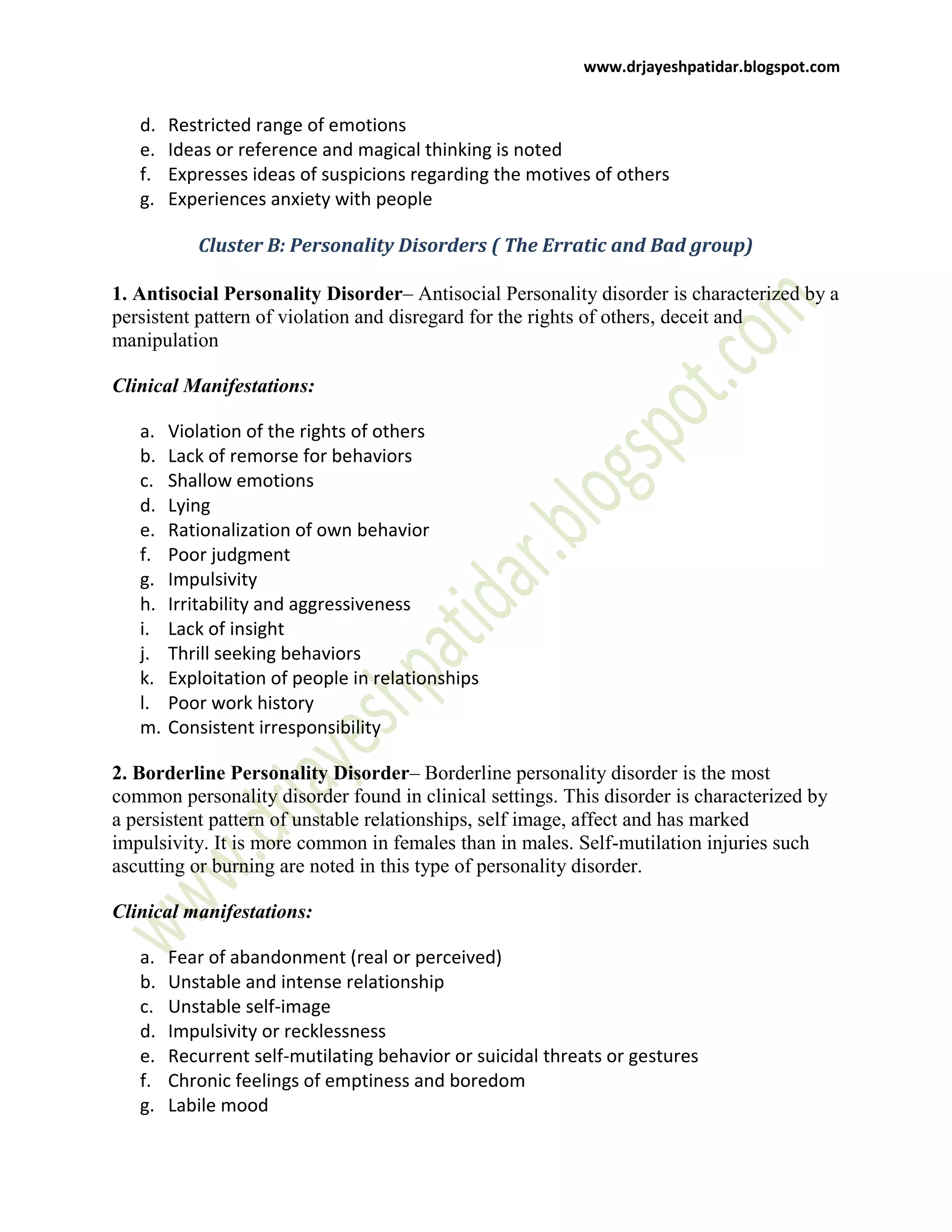 www.drjayeshpatidar.blogspot.com

d. Restricted range of emotions
e. Ideas or reference and magical thinking is noted
f. Expresses ideas of suspicions regarding the motives of others
g. Experiences anxiety with people

Cluster B: Personality Disorders ( The Erratic and Bad group)

1. Antisocial Personality Disorder– Antisocial Personality disorder is characterized by a persistent pattern of violation and disregard for the rights of others, deceit and manipulation

Clinical Manifestations:

a. Violation of the rights of others
b. Lack of remorse for behaviors
c. Shallow emotions
d. Lying
e. Rationalization of own behavior
f. Poor judgment
g. Impulsivity
h. Irritability and aggressiveness
i. Lack of insight
j. Thrill seeking behaviors
k. Exploitation of people in relationships
l. Poor work history
m. Consistent irresponsibility

2. Borderline Personality Disorder– Borderline personality disorder is the most common personality disorder found in clinical settings. This disorder is characterized by a persistent pattern of unstable relationships, self image, affect and has marked impulsivity. It is more common in females than in males. Self-mutilation injuries such ascutting or burning are noted in this type of personality disorder.

Clinical manifestations:

a. Fear of abandonment (real or perceived)
b. Unstable and intense relationship
c. Unstable self-image
d. Impulsivity or recklessness
e. Recurrent self-mutilating behavior or suicidal threats or gestures
f. Chronic feelings of emptiness and boredom
g. Labile mood

www.drjayeshpatidar.blogspot.com